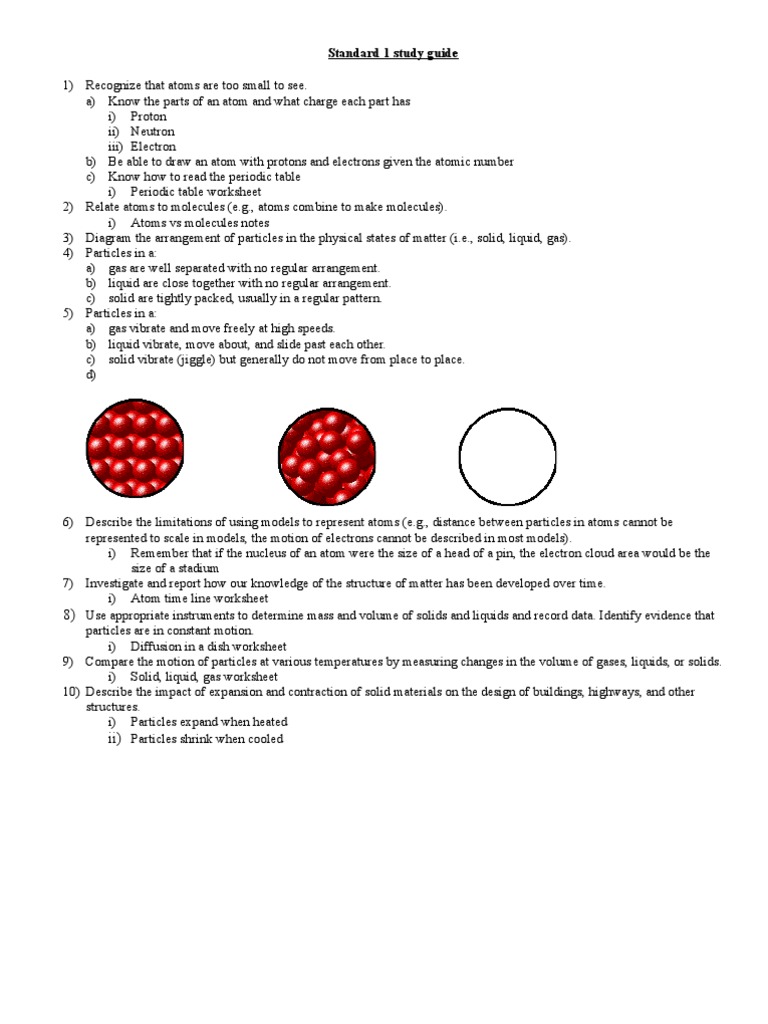 Standard 1 study guide

1) Recognize that atoms are too small to see.
a) Know the parts of an atom and what charge each part has
i) Proton
ii) Neutron
iii) Electron
b) Be able to draw an atom with protons and electrons given the atomic number
c) Know how to read the periodic table
i) Periodic table worksheet
2) Relate atoms to molecules (e.g., atoms combine to make molecules).
i) Atoms vs molecules notes
3) Diagram the arrangement of particles in the physical states of matter (i.e., solid, liquid, gas).
4) Particles in a:
a) gas are well separated with no regular arrangement.
b) liquid are close together with no regular arrangement.
c) solid are tightly packed, usually in a regular pattern.
5) Particles in a:
a) gas vibrate and move freely at high speeds.
b) liquid vibrate, move about, and slide past each other.
c) solid vibrate (jiggle) but generally do not move from place to place.
d)
6) Describe the limitations of using models to represent atoms (e.g., distance between particles in atoms cannot be represented to scale in models, the motion of electrons cannot be described in most models).
i) Remember that if the nucleus of an atom were the size of a head of a pin, the electron cloud area would be the size of a stadium
7) Investigate and report how our knowledge of the structure of matter has been developed over time.
i) Atom time line worksheet
8) Use appropriate instruments to determine mass and volume of solids and liquids and record data. Identify evidence that particles are in constant motion.
i) Diffusion in a dish worksheet
9) Compare the motion of particles at various temperatures by measuring changes in the volume of gases, liquids, or solids.
i) Solid, liquid, gas worksheet
10) Describe the impact of expansion and contraction of solid materials on the design of buildings, highways, and other structures.
i) Particles expand when heated
ii) Particles shrink when cooled